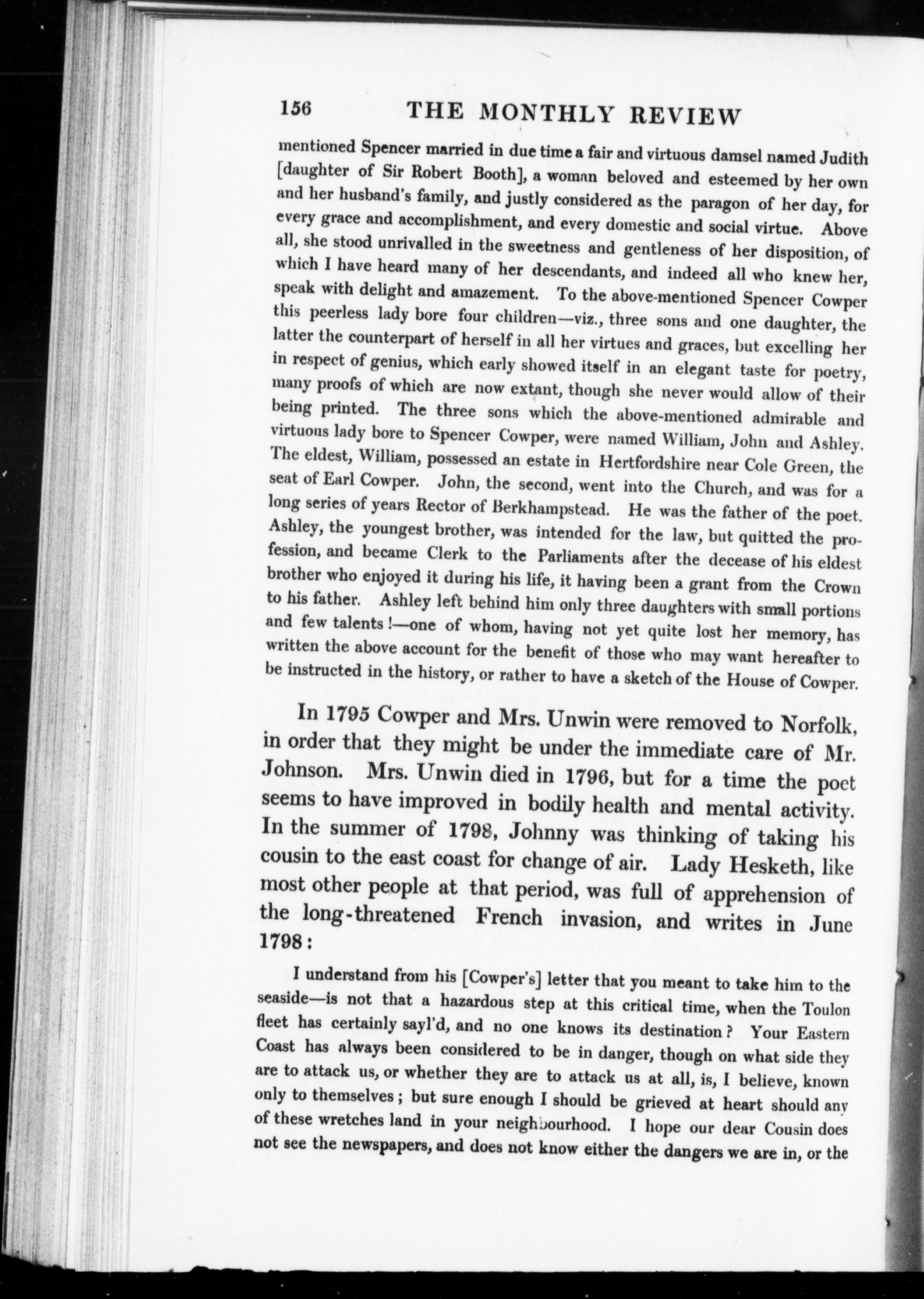 156 THE MONTHLY REVIEW

mentioned Spencer married in due time a fair and virtuous damsel named Judith [daughter of Sir Robert Booth], a woman beloved and esteemed by her own and her husband's family, and justly considered as the paragon of her day, for every grace and accomplishment, and every domestic and social virtue. Above all, she stood unrivalled in the sweetness and gentleness of her disposition, of which I have heard many of her descendants, and indeed all who knew her, speak with delight and amazement. To the above-mentioned Spencer Cowper this peerless lady bore four children—viz., three sons and one daughter, the latter the counterpart of herself in all her virtues and graces, but excelling her in respect of genius, which early showed itself in an elegant taste for poetry, many proofs of which are now extant, though she never would allow of their being printed. The three sons which the above-mentioned admirable and virtuous lady bore to Spencer Cowper, were named William, John and Ashley. The eldest, William, possessed an estate in Hertfordshire near Cole Green, the seat of Earl Cowper. John, the second, went into the Church, and was for a long series of years Rector of Berkhampstead. He was the father of the poet. Ashley, the youngest brother, was intended for the law, but quitted the profession, and became Clerk to the Parliaments after the decease of his eldest brother who enjoyed it during his life, it having been a grant from the Crown to his father. Ashley left behind him only three daughters with small portions and few talents!—one of whom, having not yet quite lost her memory, has written the above account for the benefit of those who may want hereafter to be instructed in the history, or rather to have a sketch of the House of Cowper.

In 1795 Cowper and Mrs. Unwin were removed to Norfolk, in order that they might be under the immediate care of Mr. Johnson. Mrs. Unwin died in 1796, but for a time the poet seems to have improved in bodily health and mental activity. In the summer of 1798, Johnny was thinking of taking his cousin to the east coast for change of air. Lady Hesketh, like most other people at that period, was full of apprehension of the long-threatened French invasion, and writes in June 1798:

I understand from his [Cowper's] letter that you meant to take him to the seaside—is not that a hazardous step at this critical time, when the Toulon fleet has certainly sayl'd, and no one knows its destination? Your Eastern Coast has always been considered to be in danger, though on what side they are to attack us, or whether they are to attack us at all, is, I believe, known only to themselves; but sure enough I should be grieved at heart should any of these wretches land in your neighbourhood. I hope our dear Cousin does not see the newspapers, and does not know either the dangers we are in, or the